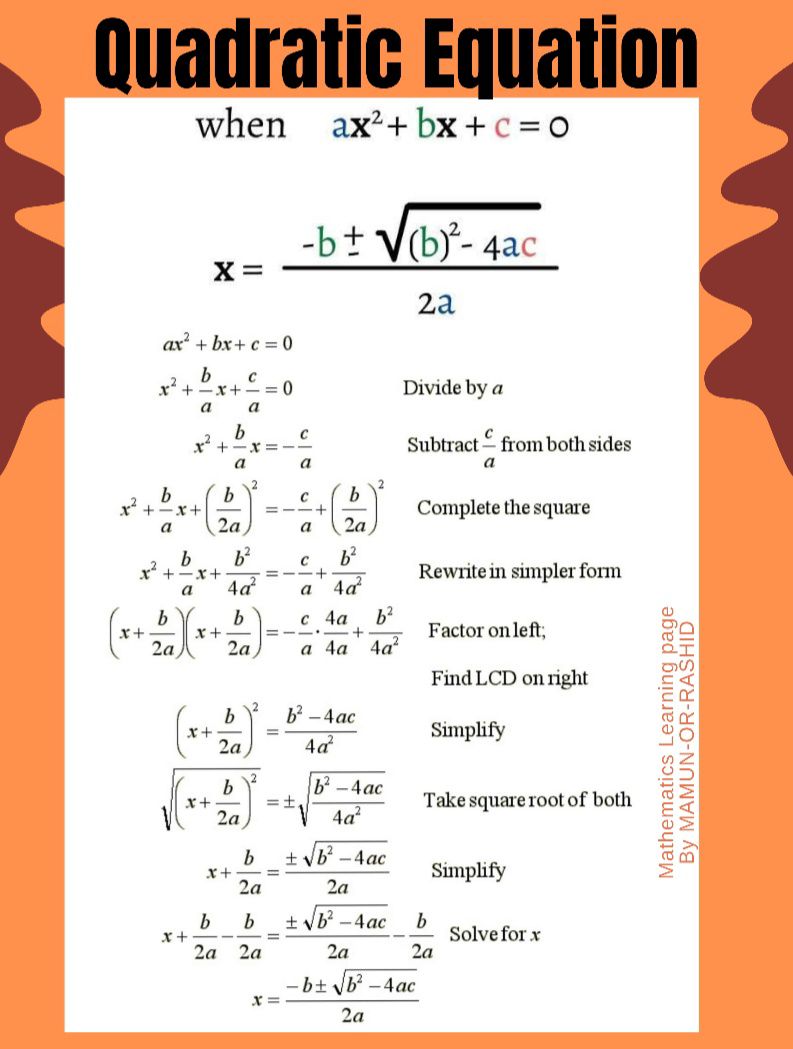 Quadratic Equation

when $ax^2 + bx + c = 0$

$x = \frac{-b \pm \sqrt{(b)^2 - 4ac}}{2a}$

$ax^2 + bx + c = 0$

$x^2 + \frac{b}{a}x + \frac{c}{a} = 0$ Divide by $a$

$x^2 + \frac{b}{a}x = -\frac{c}{a}$ Subtract $\frac{c}{a}$ from both sides

$x^2 + \frac{b}{a}x + \left(\frac{b}{2a}\right)^2 = -\frac{c}{a} + \left(\frac{b}{2a}\right)^2$ Complete the square

$x^2 + \frac{b}{a}x + \frac{b^2}{4a^2} = -\frac{c}{a} + \frac{b^2}{4a^2}$ Rewrite in simpler form

$\left(x + \frac{b}{2a}\right)\left(x + \frac{b}{2a}\right) = -\frac{c}{a} \cdot \frac{4a}{4a} + \frac{b^2}{4a^2}$ Factor on left; Find LCD on right

$\left(x + \frac{b}{2a}\right)^2 = \frac{b^2 - 4ac}{4a^2}$ Simplify

$\sqrt{\left(x + \frac{b}{2a}\right)^2} = \pm\sqrt{\frac{b^2 - 4ac}{4a^2}}$ Take square root of both

$x + \frac{b}{2a} = \frac{\pm\sqrt{b^2 - 4ac}}{2a}$ Simplify

$x + \frac{b}{2a} - \frac{b}{2a} = \frac{\pm\sqrt{b^2 - 4ac}}{2a} - \frac{b}{2a}$ Solve for $x$

$x = \frac{-b \pm \sqrt{b^2 - 4ac}}{2a}$

Mathematics Learning page
By MAMUN-OR-RASHID